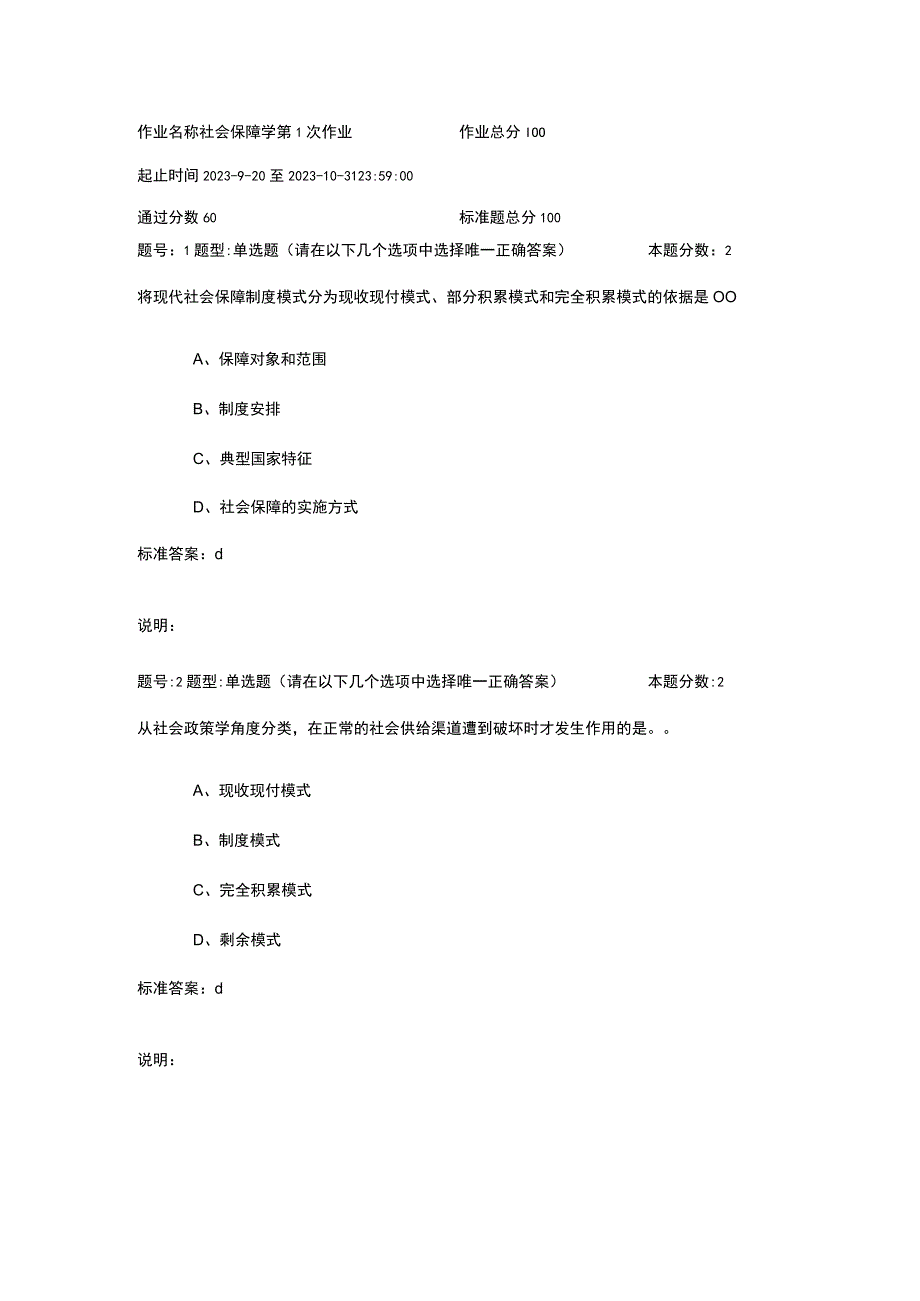 作业名称社会保障学第1次作业　　　　　　作业总分100

起止时间2023-9-20至2023-10-3123:59:00

通过分数60　　　　　　　　　　　　　　标准题总分100

题号：1题型：单选题（请在以下几个选项中选择唯一正确答案）　　　　本题分数：2

将现代社会保障制度模式分为现收现付模式、部分积累模式和完全积累模式的依据是OO

A、保障对象和范围

B、制度安排

C、典型国家特征

D、社会保障的实施方式

标准答案：d

说明：

题号：2题型：单选题（请在以下几个选项中选择唯一正确答案）　　　　本题分数：2

从社会政策学角度分类，在正常的社会供给渠道遭到破坏时才发生作用的是。。

A、现收现付模式

B、制度模式

C、完全积累模式

D、剩余模式

标准答案：d

说明：